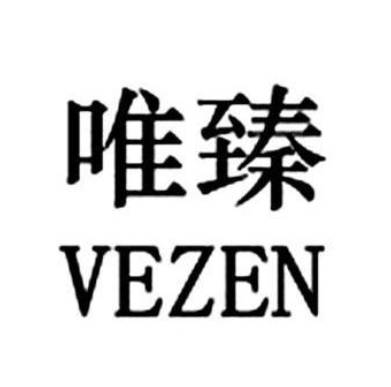 唯臻
VEZEN